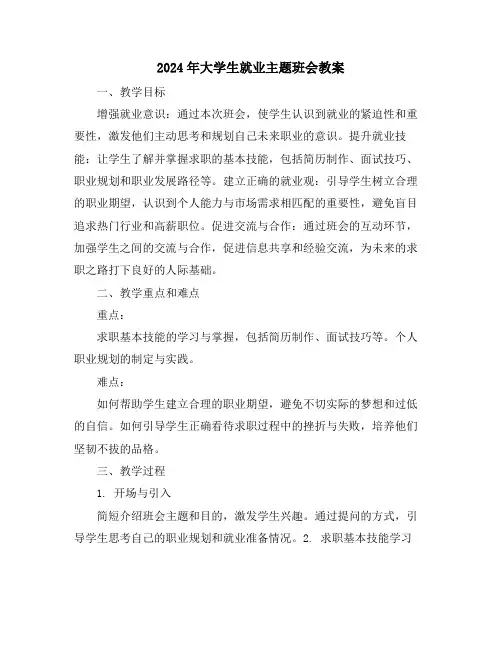 2024年大学生就业主题班会教案

一、教学目标

增强就业意识：通过本次班会，使学生认识到就业的紧迫性和重要性，激发他们主动思考和规划自己未来职业的意识。提升就业技能：让学生了解并掌握求职的基本技能，包括简历制作、面试技巧、职业规划和职业发展路径等。建立正确的就业观：引导学生树立合理的职业期望，认识到个人能力与市场需求相匹配的重要性，避免盲目追求热门行业和高薪职位。促进交流与合作：通过班会的互动环节，加强学生之间的交流与合作，促进信息共享和经验交流，为未来的求职之路打下良好的人际基础。

二、教学重点和难点

重点：

求职基本技能的学习与掌握，包括简历制作、面试技巧等。个人职业规划的制定与实践。

难点：

如何帮助学生建立合理的职业期望，避免不切实际的梦想和过低的自信。如何引导学生正确看待求职过程中的挫折与失败，培养他们坚韧不拔的品格。

三、教学过程

1. 开场与引入

简短介绍班会主题和目的，激发学生兴趣。通过提问的方式，引导学生思考自己的职业规划和就业准备情况。2. 求职基本技能学习